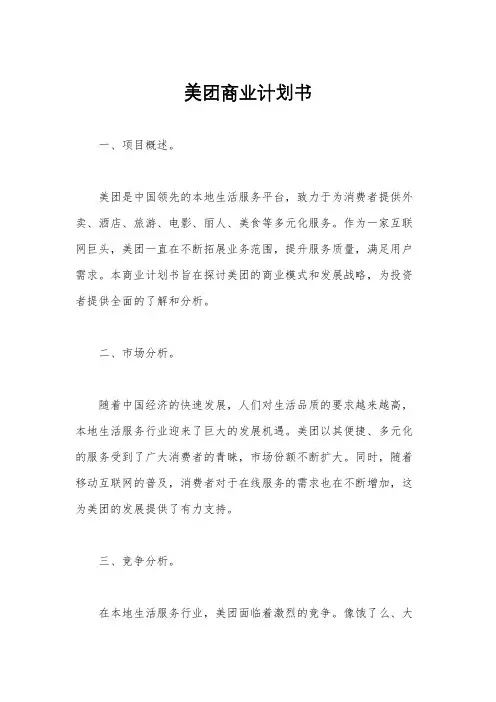 美团商业计划书

一、项目概述。

美团是中国领先的本地生活服务平台，致力于为消费者提供外卖、酒店、旅游、电影、丽人、美食等多元化服务。作为一家互联网巨头，美团一直在不断拓展业务范围，提升服务质量，满足用户需求。本商业计划书旨在探讨美团的商业模式和发展战略，为投资者提供全面的了解和分析。

二、市场分析。

随着中国经济的快速发展，人们对生活品质的要求越来越高，本地生活服务行业迎来了巨大的发展机遇。美团以其便捷、多元化的服务受到了广大消费者的青睐，市场份额不断扩大。同时，随着移动互联网的普及，消费者对于在线服务的需求也在不断增加，这为美团的发展提供了有力支持。

三、竞争分析。

在本地生活服务行业，美团面临着激烈的竞争。像饿了么、大